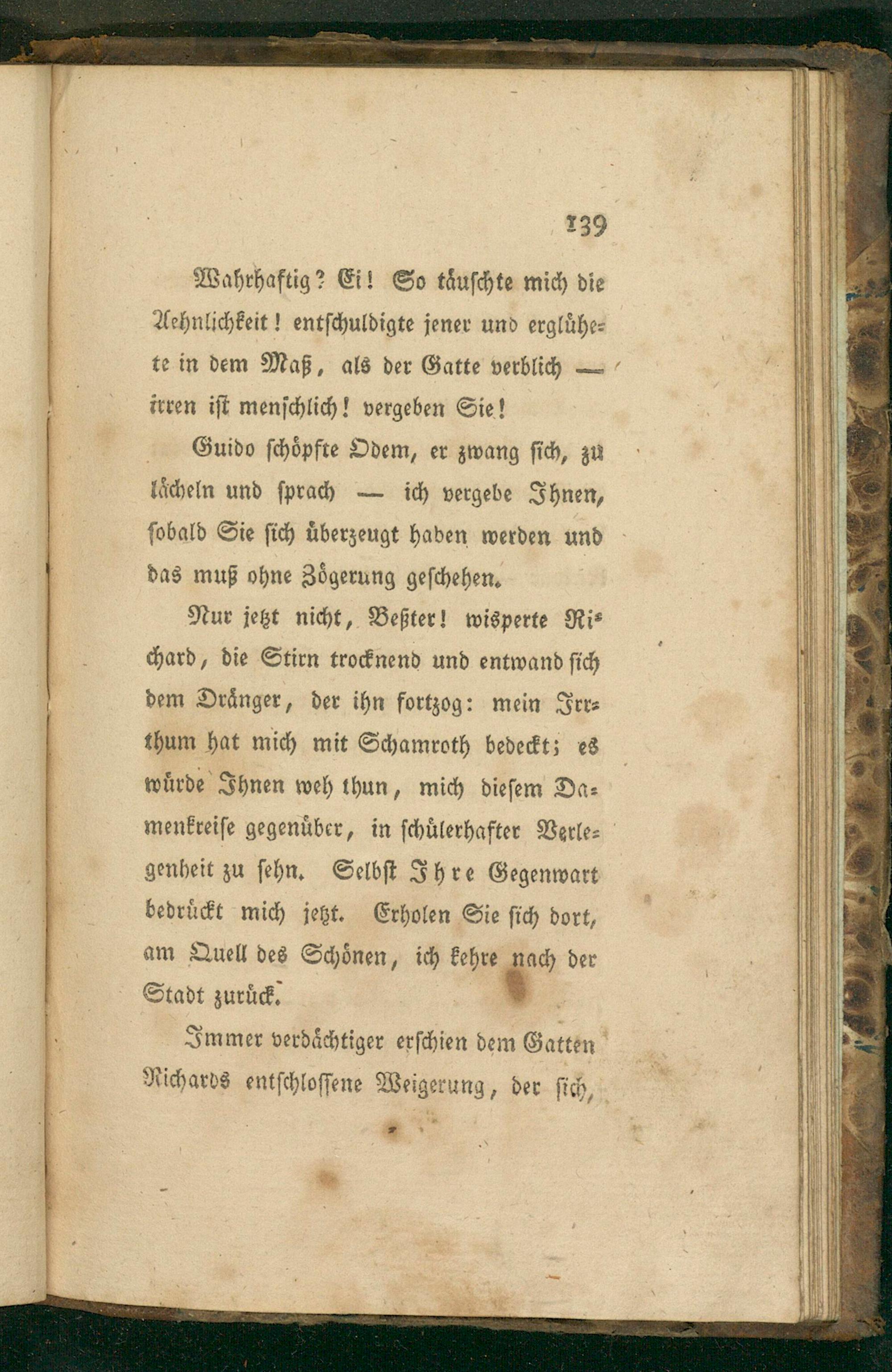 139

Wahrhaftig? Ei! So täuschte mich die Aehnlichkeit! entschuldigte jener und erglühete in dem Maß, als der Gatte verblich — irren ist menschlich! vergeben Sie!

Guido schöpfte Odem, er zwang sich, zu lächeln und sprach — ich vergebe Ihnen, sobald Sie sich überzeugt haben werden und das muß ohne Zögerung geschehen.

Nur jetzt nicht, Beßter! wisperte Richard, die Stirn trocknend und entwand sich dem Dränger, der ihn fortzog: mein Irrthum hat mich mit Schamroth bedeckt; es würde Ihnen weh thun, mich diesem Damenkreise gegenüber, in schülerhafter Verlegenheit zu sehn. Selbst Ihre Gegenwart bedrückt mich jetzt. Erholen Sie sich dort, am Quell des Schönen, ich kehre nach der Stadt zurück.

Immer verdächtiger erschien dem Gatten Richards entschlossene Weigerung, der sich,